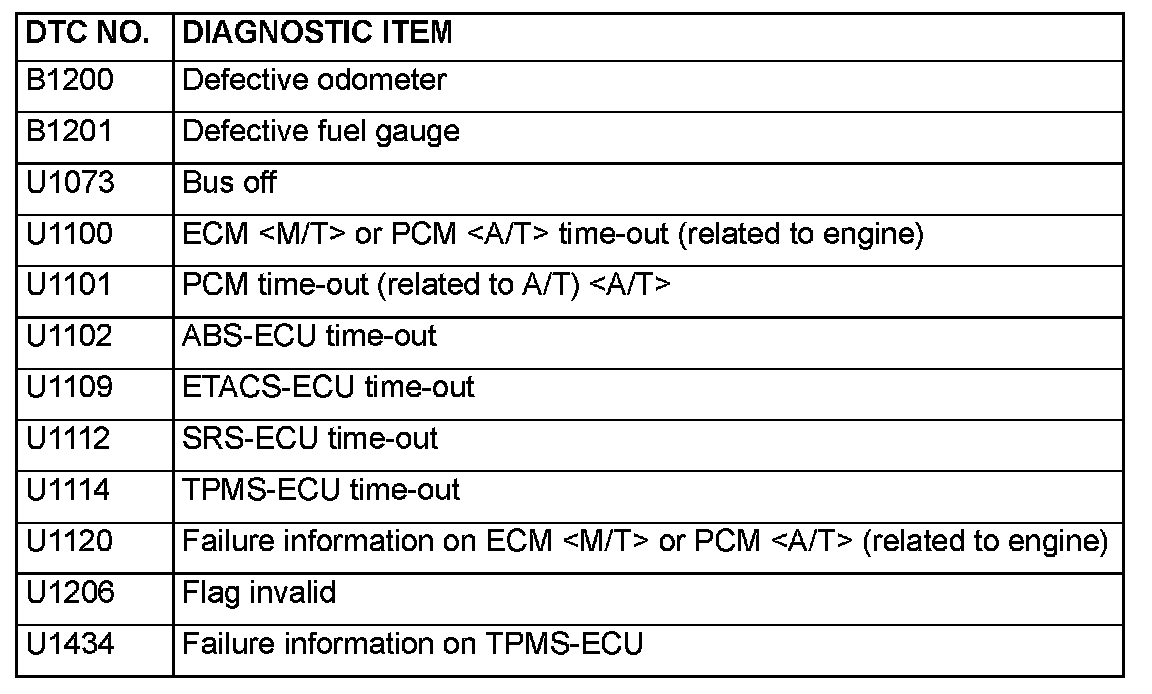 | DTC NO. | DIAGNOSTIC ITEM |
|---|---|
| B1200 | Defective odometer |
| B1201 | Defective fuel gauge |
| U1073 | Bus off |
| U1100 | ECM <M/T> or PCM <A/T> time-out (related to engine) |
| U1101 | PCM time-out (related to A/T) <A/T> |
| U1102 | ABS-ECU time-out |
| U1109 | ETACS-ECU time-out |
| U1112 | SRS-ECU time-out |
| U1114 | TPMS-ECU time-out |
| U1120 | Failure information on ECM <M/T> or PCM <A/T> (related to engine) |
| U1206 | Flag invalid |
| U1434 | Failure information on TPMS-ECU |